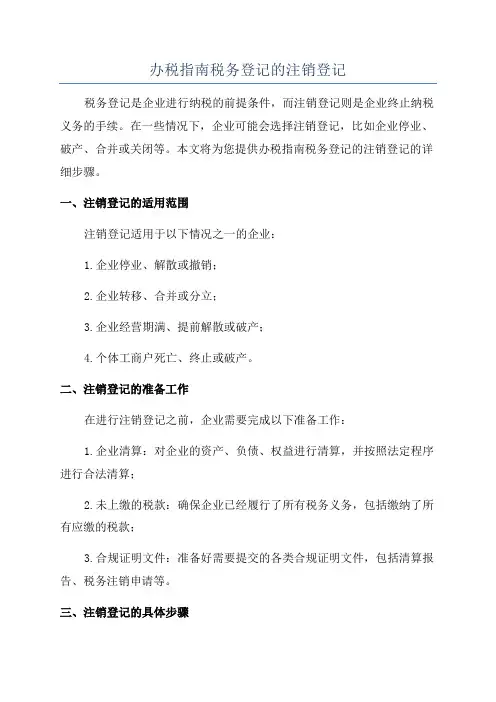 办税指南税务登记的注销登记

税务登记是企业进行纳税的前提条件，而注销登记则是企业终止纳税义务的手续。在一些情况下，企业可能会选择注销登记，比如企业停业、破产、合并或关闭等。本文将为您提供办税指南税务登记的注销登记的详细步骤。

一、注销登记的适用范围

注销登记适用于以下情况之一的企业：

1.企业停业、解散或撤销；

2.企业转移、合并或分立；

3.企业经营期满、提前解散或破产；

4.个体工商户死亡、终止或破产。

二、注销登记的准备工作

在进行注销登记之前，企业需要完成以下准备工作：

1.企业清算：对企业的资产、负债、权益进行清算，并按照法定程序进行合法清算；

2.未上缴的税款：确保企业已经履行了所有税务义务，包括缴纳了所有应缴的税款；

3.合规证明文件：准备好需要提交的各类合规证明文件，包括清算报告、税务注销申请等。

三、注销登记的具体步骤